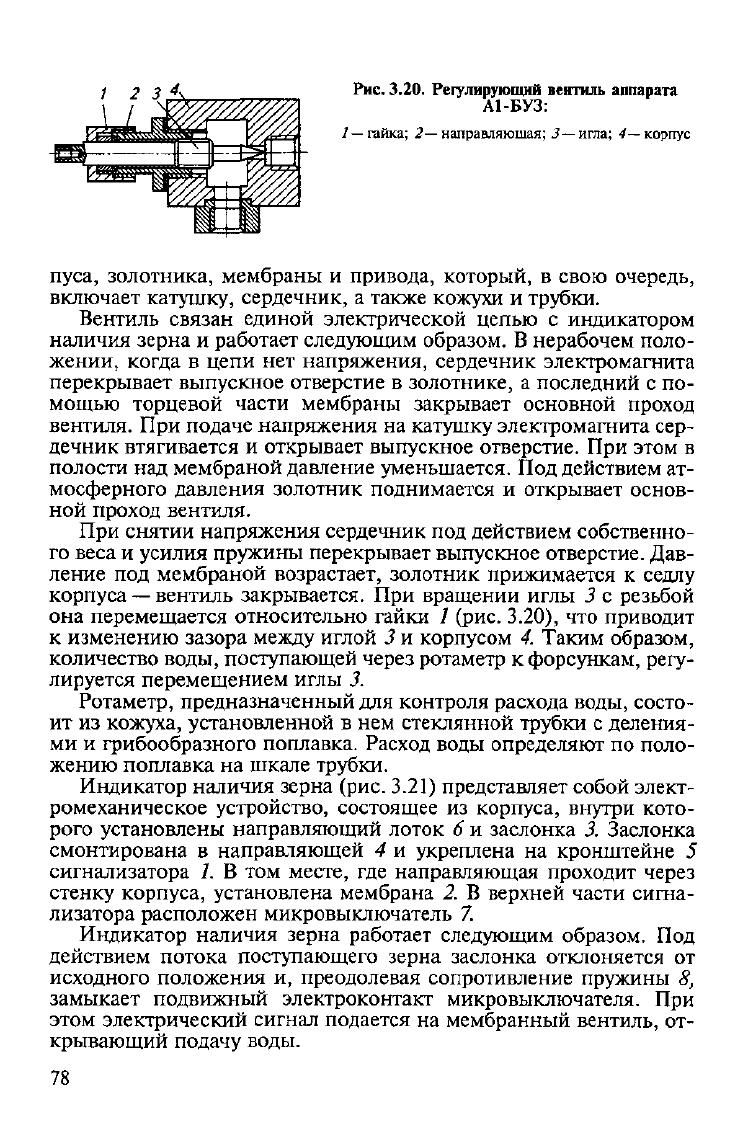 1 2 3 4

Рис. 3.20. Регулирующий вентиль аппарата А1-БУЗ:

1 — гайка; 2 — направляющая; 3 — игла; 4 — корпус

пуса, золотника, мембраны и привода, который, в свою очередь, включает катушку, сердечник, а также кожухи и трубки.

Вентиль связан единой электрической цепью с индикатором наличия зерна и работает следующим образом. В нерабочем положении, когда в цепи нет напряжения, сердечник электромагнита перекрывает выпускное отверстие в золотнике, а последний с помощью торцевой части мембраны закрывает основной проход вентиля. При подаче напряжения на катушку электромагнита сердечник втягивается и открывает выпускное отверстие. При этом в полости над мембраной давление уменьшается. Под действием атмосферного давления золотник поднимается и открывает основной проход вентиля.

При снятии напряжения сердечник под действием собственного веса и усилия пружины перекрывает выпускное отверстие. Давление под мембраной возрастает, золотник прижимается к седлу корпуса — вентиль закрывается. При вращении иглы 3 с резьбой она перемещается относительно гайки 1 (рис. 3.20), что приводит к изменению зазора между иглой 3 и корпусом 4. Таким образом, количество воды, поступающей через ротаметр к форсункам, регулируется перемещением иглы 3.

Ротаметр, предназначенный для контроля расхода воды, состоит из кожуха, установленной в нем стеклянной трубки с делениями и грибообразного поплавка. Расход воды определяют по положению поплавка на шкале трубки.

Индикатор наличия зерна (рис. 3.21) представляет собой электромеханическое устройство, состоящее из корпуса, внутри которого установлены направляющий лоток 6 и заслонка 3. Заслонка смонтирована в направляющей 4 и укреплена на кронштейне 5 сигнализатора 1. В том месте, где направляющая проходит через стенку корпуса, установлена мембрана 2. В верхней части сигнализатора расположен микровыключатель 7.

Индикатор наличия зерна работает следующим образом. Под действием потока поступающего зерна заслонка отклоняется от исходного положения и, преодолевая сопротивление пружины 8, замыкает подвижный электроконтакт микровыключателя. При этом электрический сигнал подается на мембранный вентиль, открывающий подачу воды.

78